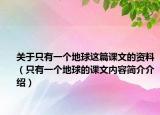 关于只有一个地球这篇课文的资料（只有一个地球的课文内容简介介绍）